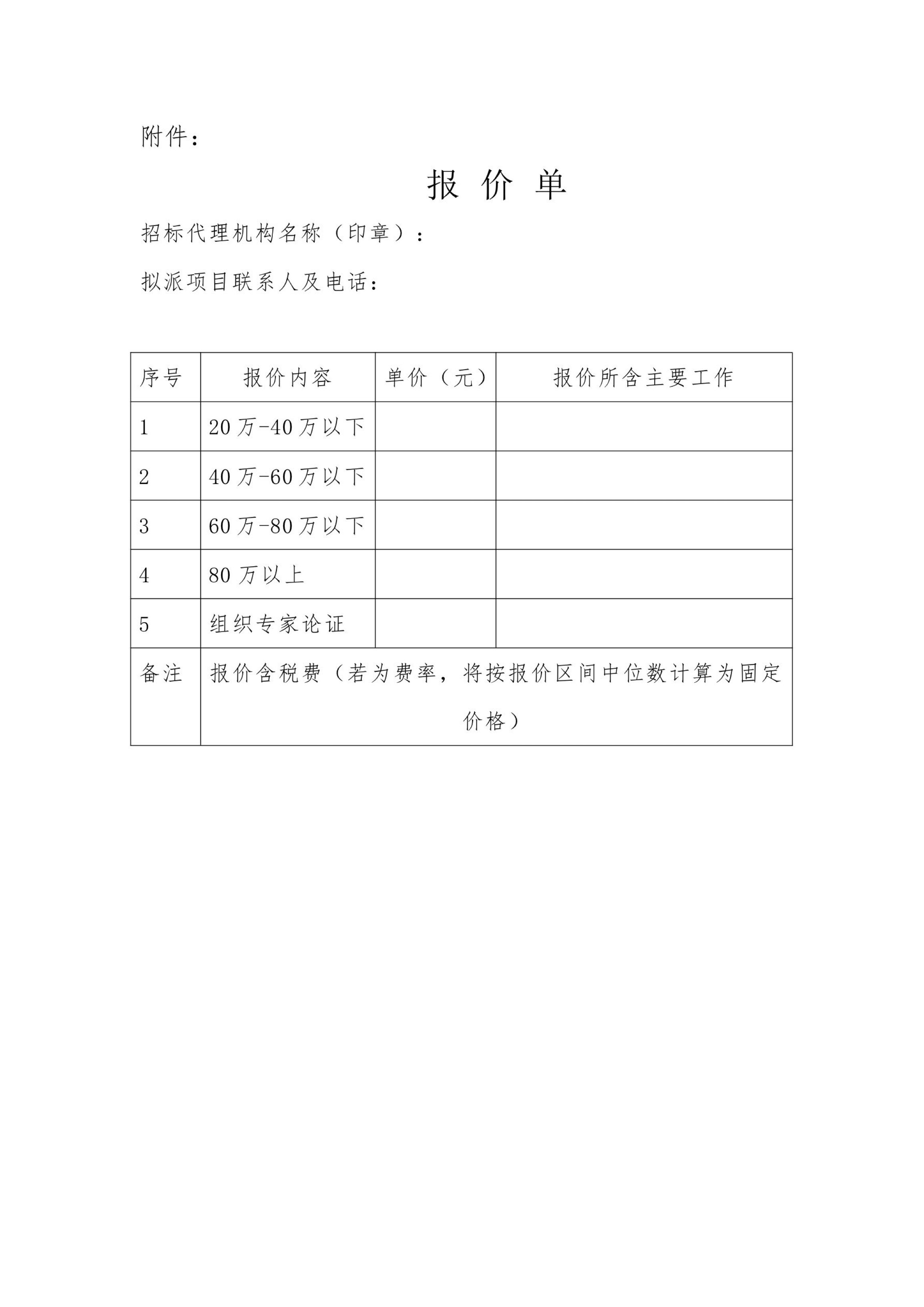 附件：

报 价 单

招标代理机构名称（印章）：

拟派项目联系人及电话：

| 序号 | 报价内容 | 单价（元） | 报价所含主要工作 |
|---|---|---|---|
| 1 | 20万-40万以下 | | |
| 2 | 40万-60万以下 | | |
| 3 | 60万-80万以下 | | |
| 4 | 80万以上 | | |
| 5 | 组织专家论证 | | |
| 备注 | 报价含税费（若为费率，将按报价区间中位数计算为固定价格） | | |